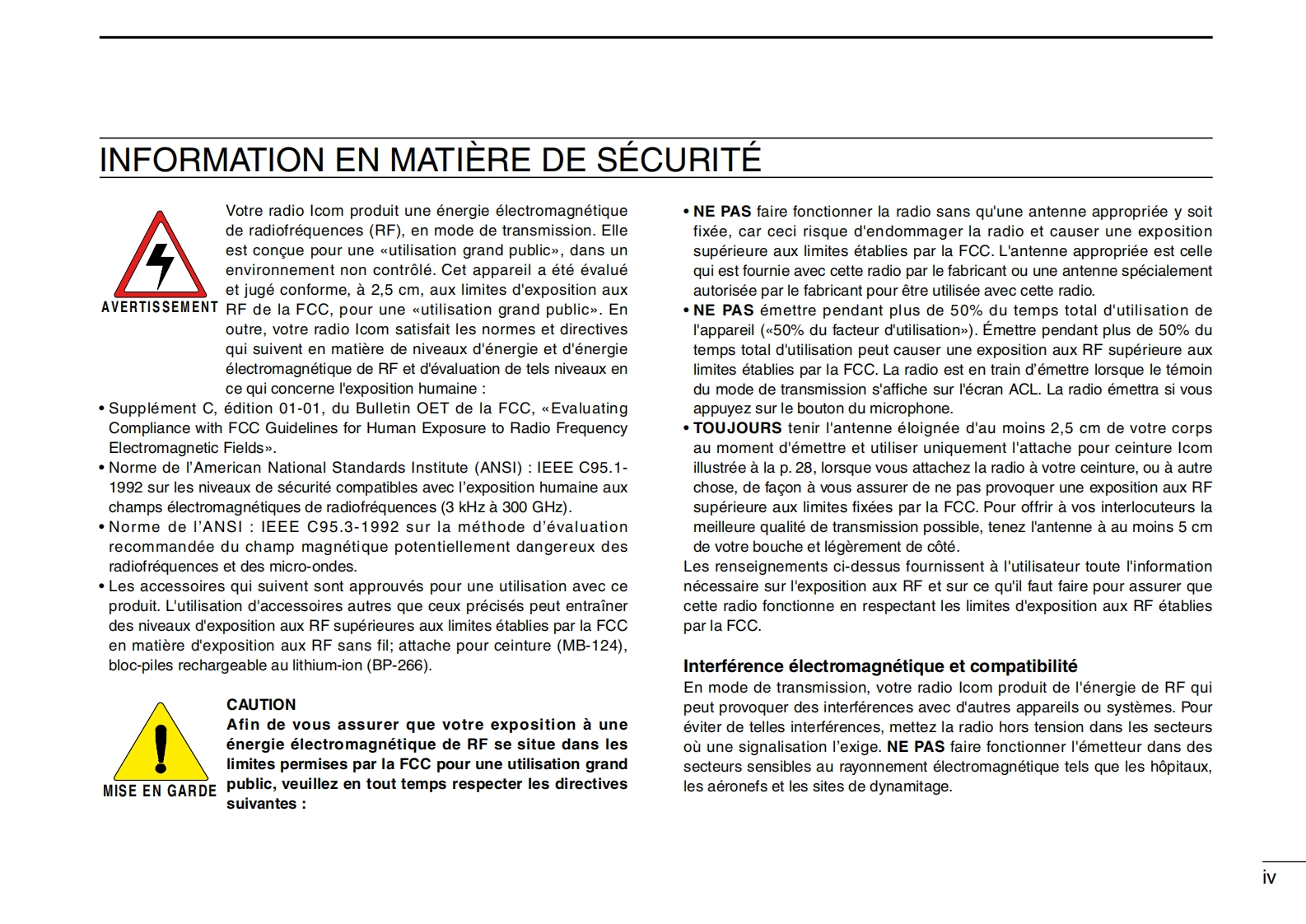 INFORMATION EN MATIÈRE DE SÉCURITÉ

AVERTISSEMENT

Votre radio Icom produit une énergie électromagnétique de radiofréquences (RF), en mode de transmission. Elle est conçue pour une «utilisation grand public», dans un environnement non contrôlé. Cet appareil a été évalué et jugé conforme, à 2,5 cm, aux limites d'exposition aux RF de la FCC, pour une «utilisation grand public». En outre, votre radio Icom satisfait les normes et directives qui suivent en matière de niveaux d'énergie et d'énergie électromagnétique de RF et d'évaluation de tels niveaux en ce qui concerne l'exposition humaine :

• Supplément C, édition 01-01, du Bulletin OET de la FCC, «Evaluating Compliance with FCC Guidelines for Human Exposure to Radio Frequency Electromagnetic Fields».
• Norme de l'American National Standards Institute (ANSI) : IEEE C95.1-1992 sur les niveaux de sécurité compatibles avec l'exposition humaine aux champs électromagnétiques de radiofréquences (3 kHz à 300 GHz).
• Norme de l'ANSI : IEEE C95.3-1992 sur la méthode d'évaluation recommandée du champ magnétique potentiellement dangereux des radiofréquences et des micro-ondes.
• Les accessoires qui suivent sont approuvés pour une utilisation avec ce produit. L'utilisation d'accessoires autres que ceux précisés peut entraîner des niveaux d'exposition aux RF supérieures aux limites établies par la FCC en matière d'exposition aux RF sans fil; attache pour ceinture (MB-124), bloc-piles rechargeable au lithium-ion (BP-266).

MISE EN GARDE

CAUTION
Afin de vous assurer que votre exposition à une énergie électromagnétique de RF se situe dans les limites permises par la FCC pour une utilisation grand public, veuillez en tout temps respecter les directives suivantes :

• NE PAS faire fonctionner la radio sans qu'une antenne appropriée y soit fixée, car ceci risque d'endommager la radio et causer une exposition supérieure aux limites établies par la FCC. L'antenne appropriée est celle qui est fournie avec cette radio par le fabricant ou une antenne spécialement autorisée par le fabricant pour être utilisée avec cette radio.
• NE PAS émettre pendant plus de 50% du temps total d'utilisation de l'appareil («50% du facteur d'utilisation»). Émettre pendant plus de 50% du temps total d'utilisation peut causer une exposition aux RF supérieure aux limites établies par la FCC. La radio est en train d'émettre lorsque le témoin du mode de transmission s'affiche sur l'écran ACL. La radio émettra si vous appuyez sur le bouton du microphone.
• TOUJOURS tenir l'antenne éloignée d'au moins 2,5 cm de votre corps au moment d'émettre et utiliser uniquement l'attache pour ceinture Icom illustrée à la p. 28, lorsque vous attachez la radio à votre ceinture, ou à autre chose, de façon à vous assurer de ne pas provoquer une exposition aux RF supérieure aux limites fixées par la FCC. Pour offrir à vos interlocuteurs la meilleure qualité de transmission possible, tenez l'antenne à au moins 5 cm de votre bouche et légèrement de côté.

Les renseignements ci-dessus fournissent à l'utilisateur toute l'information nécessaire sur l'exposition aux RF et sur ce qu'il faut faire pour assurer que cette radio fonctionne en respectant les limites d'exposition aux RF établies par la FCC.

Interférence électromagnétique et compatibilité
En mode de transmission, votre radio Icom produit de l'énergie de RF qui peut provoquer des interférences avec d'autres appareils ou systèmes. Pour éviter de telles interférences, mettez la radio hors tension dans les secteurs où une signalisation l'exige. NE PAS faire fonctionner l'émetteur dans des secteurs sensibles au rayonnement électromagnétique tels que les hôpitaux, les aéronefs et les sites de dynamitage.

iv